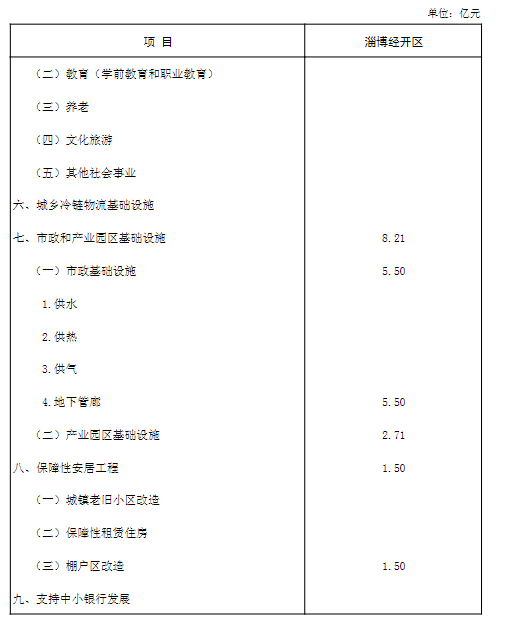 单位：亿元

| 项 目 | 淄博经开区 |
|---|---|
| （二）教育（学前教育和职业教育） | |
| （三）养老 | |
| （四）文化旅游 | |
| （五）其他社会事业 | |
| 六、城乡冷链物流基础设施 | |
| 七、市政和产业园区基础设施 | 8.21 |
| （一）市政基础设施 | 5.50 |
| 1.供水 | |
| 2.供热 | |
| 3.供气 | |
| 4.地下管廊 | 5.50 |
| （二）产业园区基础设施 | 2.71 |
| 八、保障性安居工程 | 1.50 |
| （一）城镇老旧小区改造 | |
| （二）保障性租赁住房 | |
| （三）棚户区改造 | 1.50 |
| 九、支持中小银行发展 | |